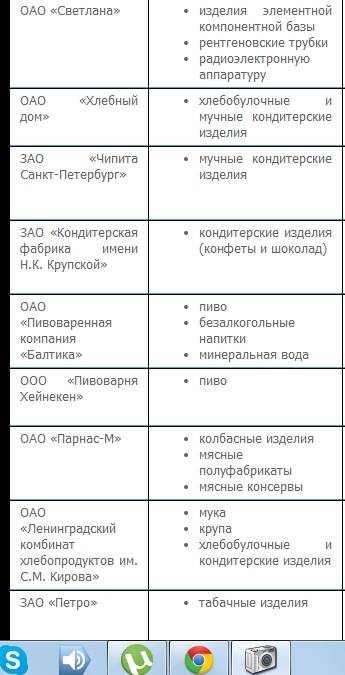 | | |
|---|---|
| ОАО «Светлана» | • изделия элементной компонентной базы • рентгеновские трубки • радиоэлектронную аппаратуру |
| ОАО «Хлебный дом» | • хлебобулочные и мучные кондитерские изделия |
| ЗАО «Чипита Санкт-Петербург» | • мучные кондитерские изделия |
| ЗАО «Кондитерская фабрика имени Н.К. Крупской» | • кондитерские изделия (конфеты и шоколад) |
| ОАО «Пивоваренная компания «Балтика» | • пиво • безалкогольные напитки • минеральная вода |
| ООО «Пивоварня Хейнекен» | • пиво |
| ОАО «Парнас-М» | • колбасные изделия • мясные полуфабрикаты • мясные консервы |
| ОАО «Ленинградский комбинат хлебопродуктов им. С.М. Кирова» | • мука • крупа • хлебобулочные и кондитерские изделия |
| ЗАО «Петро» | • табачные изделия |